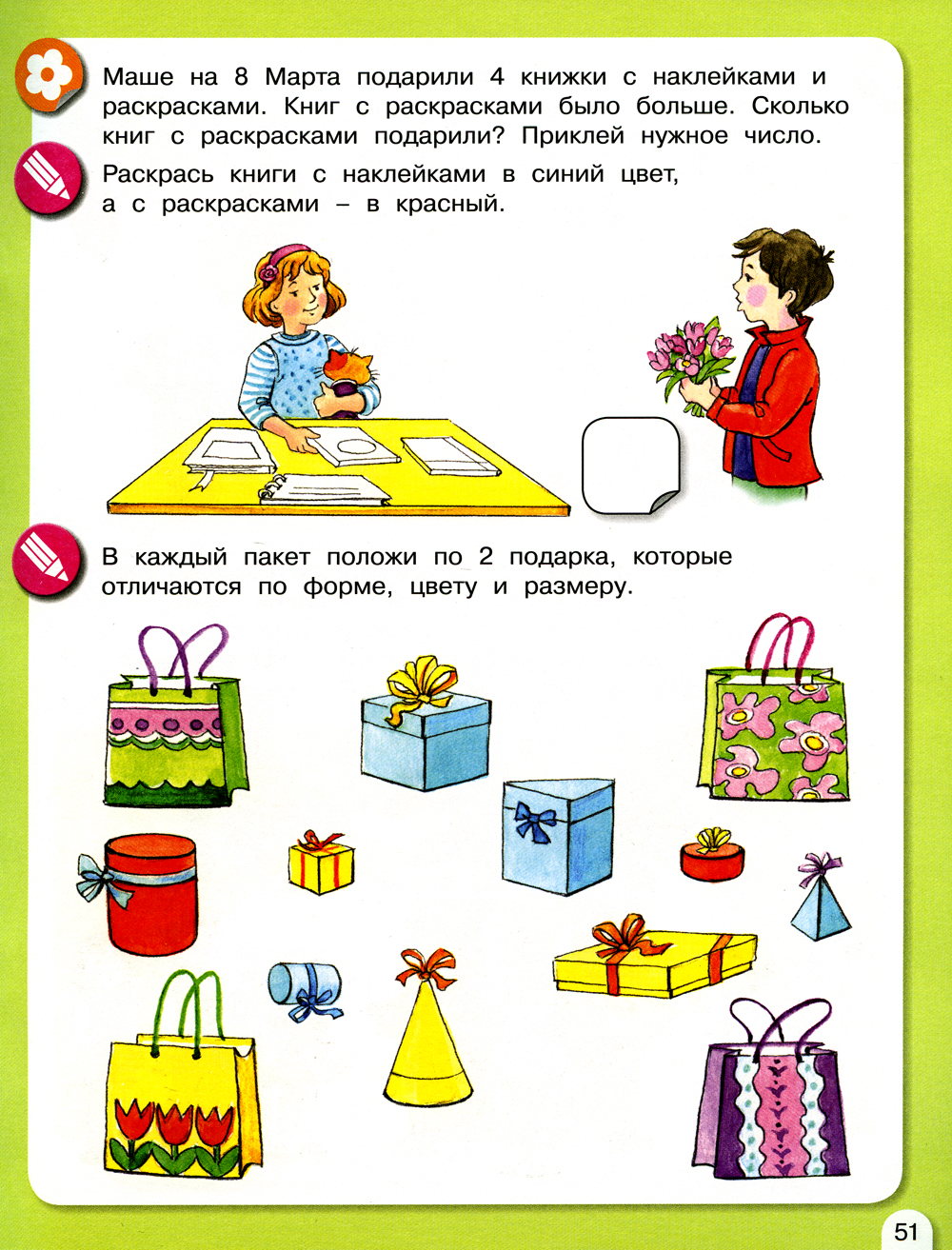 Маше на 8 Марта подарили 4 книжки с наклейками и раскрасками. Книг с раскрасками было больше. Сколько книг с раскрасками подарили? Приклей нужное число.

Раскрась книги с наклейками в синий цвет,
а с раскрасками – в красный.

В каждый пакет положи по 2 подарка, которые отличаются по форме, цвету и размеру.

51